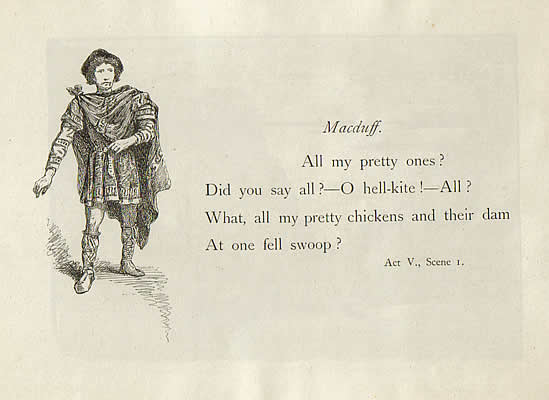 Macduff.

All my pretty ones?
Did you say all?—O hell-kite!—All?
What, all my pretty chickens and their dam
At one fell swoop?

Act V., Scene 1.